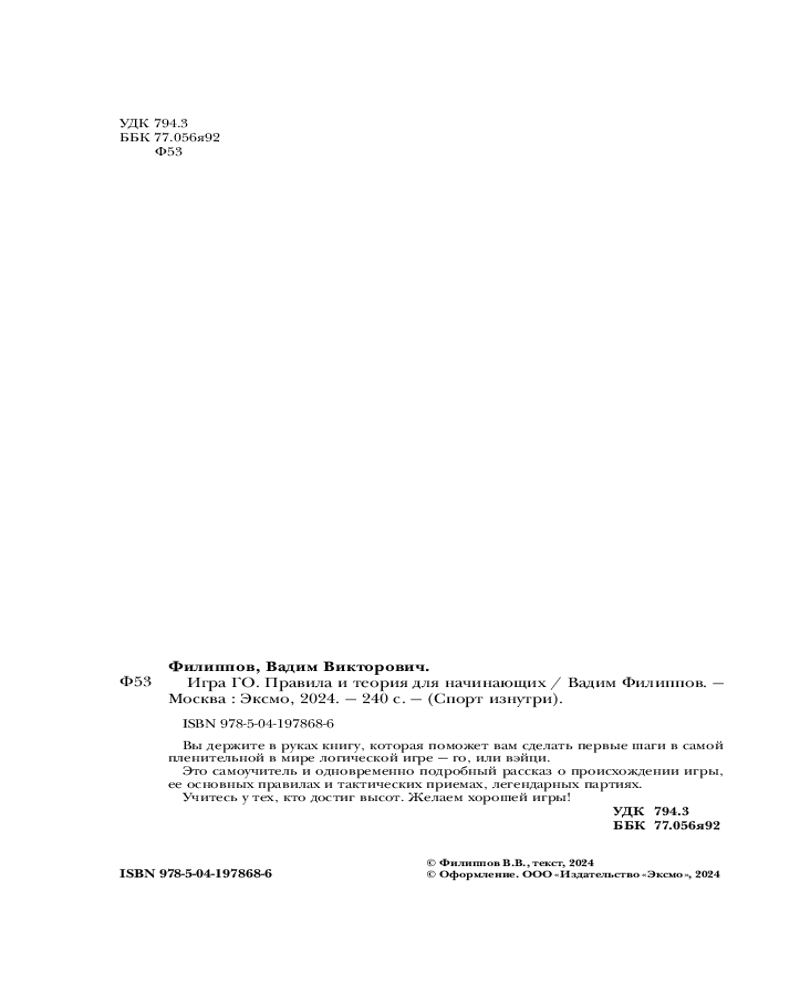 УДК 794.3
ББК 77.056я92
Ф53

Филиппов, Вадим Викторович.

Ф53 Игра ГО. Правила и теория для начинающих / Вадим Филиппов. — Москва : Эксмо, 2024. — 240 с. — (Спорт изнутри).

ISBN 978-5-04-197868-6

Вы держите в руках книгу, которая поможет вам сделать первые шаги в самой пленительной в мире логической игре — го, или вэйци.
Это самоучитель и одновременно подробный рассказ о происхождении игры, ее основных правилах и тактических приемах, легендарных партиях.
Учитесь у тех, кто достиг высот. Желаем хорошей игры!

УДК 794.3
ББК 77.056я92

ISBN 978-5-04-197868-6

© Филиппов В.В., текст, 2024
© Оформление. ООО «Издательство «Эксмо», 2024